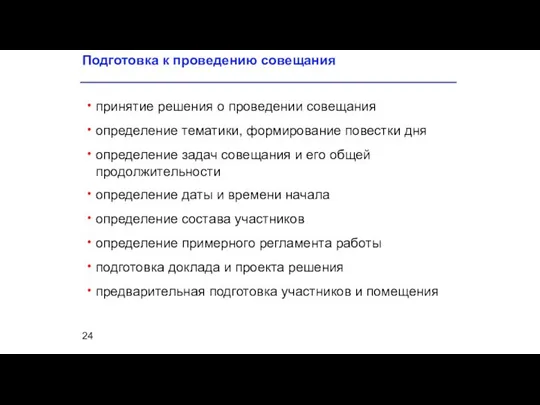 Подготовка к проведению совещания

• принятие решения о проведении совещания

• определение тематики, формирование повестки дня

• определение задач совещания и его общей продолжительности

• определение даты и времени начала

• определение состава участников

• определение примерного регламента работы

• подготовка доклада и проекта решения

• предварительная подготовка участников и помещения

24